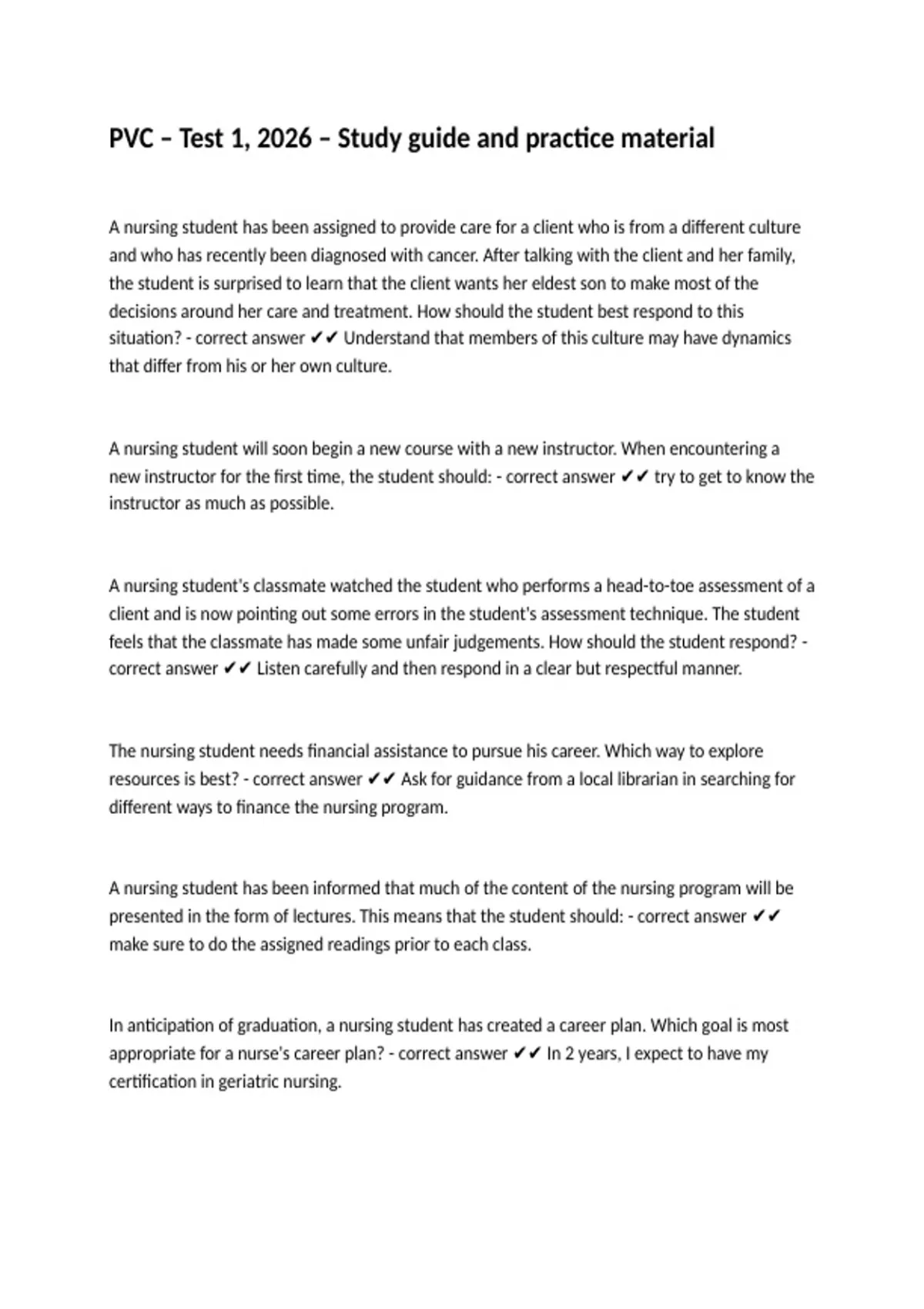 PVC – Test 1, 2026 – Study guide and practice material

A nursing student has been assigned to provide care for a client who is from a different culture and who has recently been diagnosed with cancer. After talking with the client and her family, the student is surprised to learn that the client wants her eldest son to make most of the decisions around her care and treatment. How should the student best respond to this situation? - correct answer ✔✔ Understand that members of this culture may have dynamics that differ from his or her own culture.

A nursing student will soon begin a new course with a new instructor. When encountering a new instructor for the first time, the student should: - correct answer ✔✔ try to get to know the instructor as much as possible.

A nursing student's classmate watched the student who performs a head-to-toe assessment of a client and is now pointing out some errors in the student's assessment technique. The student feels that the classmate has made some unfair judgements. How should the student respond? - correct answer ✔✔ Listen carefully and then respond in a clear but respectful manner.

The nursing student needs financial assistance to pursue his career. Which way to explore resources is best? - correct answer ✔✔ Ask for guidance from a local librarian in searching for different ways to finance the nursing program.

A nursing student has been informed that much of the content of the nursing program will be presented in the form of lectures. This means that the student should: - correct answer ✔✔ make sure to do the assigned readings prior to each class.

In anticipation of graduation, a nursing student has created a career plan. Which goal is most appropriate for a nurse's career plan? - correct answer ✔✔ In 2 years, I expect to have my certification in geriatric nursing.